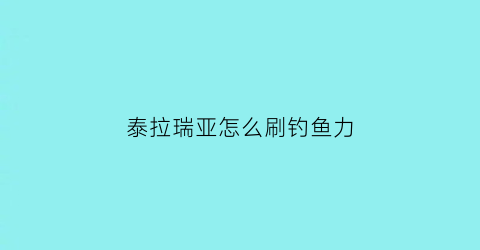 泰拉瑞亚怎么刷钓鱼力